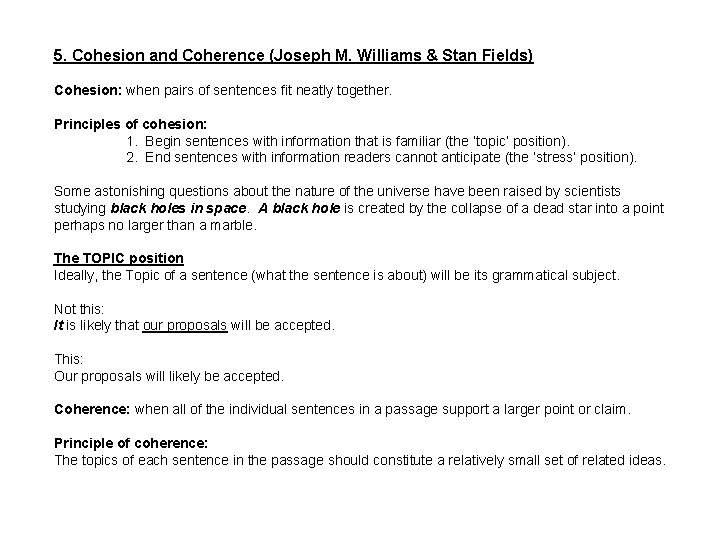 5. Cohesion and Coherence (Joseph M. Williams & Stan Fields)

Cohesion: when pairs of sentences fit neatly together.

Principles of cohesion:
1. Begin sentences with information that is familiar (the 'topic' position).
2. End sentences with information readers cannot anticipate (the 'stress' position).

Some astonishing questions about the nature of the universe have been raised by scientists studying black holes in space. A black hole is created by the collapse of a dead star into a point perhaps no larger than a marble.

The TOPIC position
Ideally, the Topic of a sentence (what the sentence is about) will be its grammatical subject.

Not this:
It is likely that our proposals will be accepted.

This:
Our proposals will likely be accepted.

Coherence: when all of the individual sentences in a passage support a larger point or claim.

Principle of coherence:
The topics of each sentence in the passage should constitute a relatively small set of related ideas.